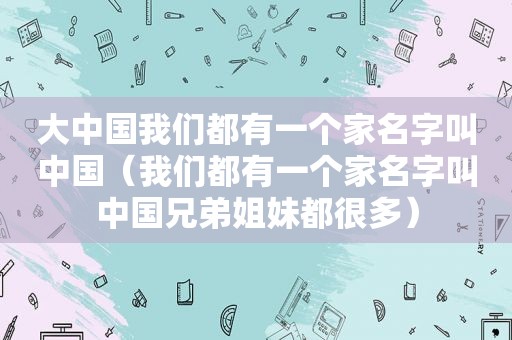 大中国我们都有一个家名字叫中国（我们都有一个家名字叫中国兄弟姐妹都很多）

STATIONERY